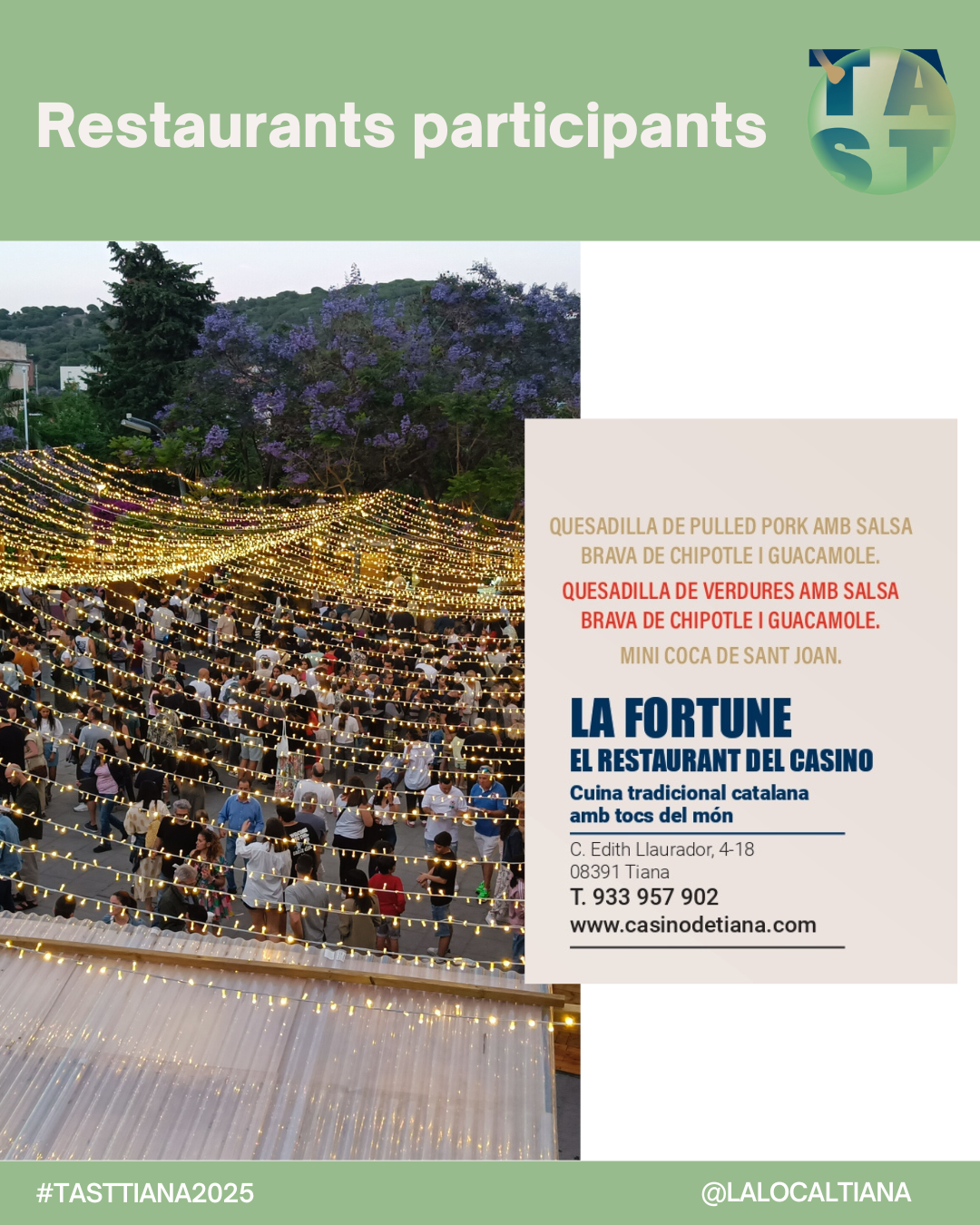 Restaurants participants

TAST

QUESADILLA DE PULLED PORK AMB SALSA BRAVA DE CHIPOTLE I GUACAMOLE.

QUESADILLA DE VERDURES AMB SALSA BRAVA DE CHIPOTLE I GUACAMOLE.

MINI COCA DE SANT JOAN.

LA FORTUNE
EL RESTAURANT DEL CASINO
Cuina tradicional catalana amb tocs del món

C. Edith Llaurador, 4-18
08391 Tiana
T. 933 957 902
www.casinodetiana.com

#TASTTIANA2025

@LALOCALTIANA